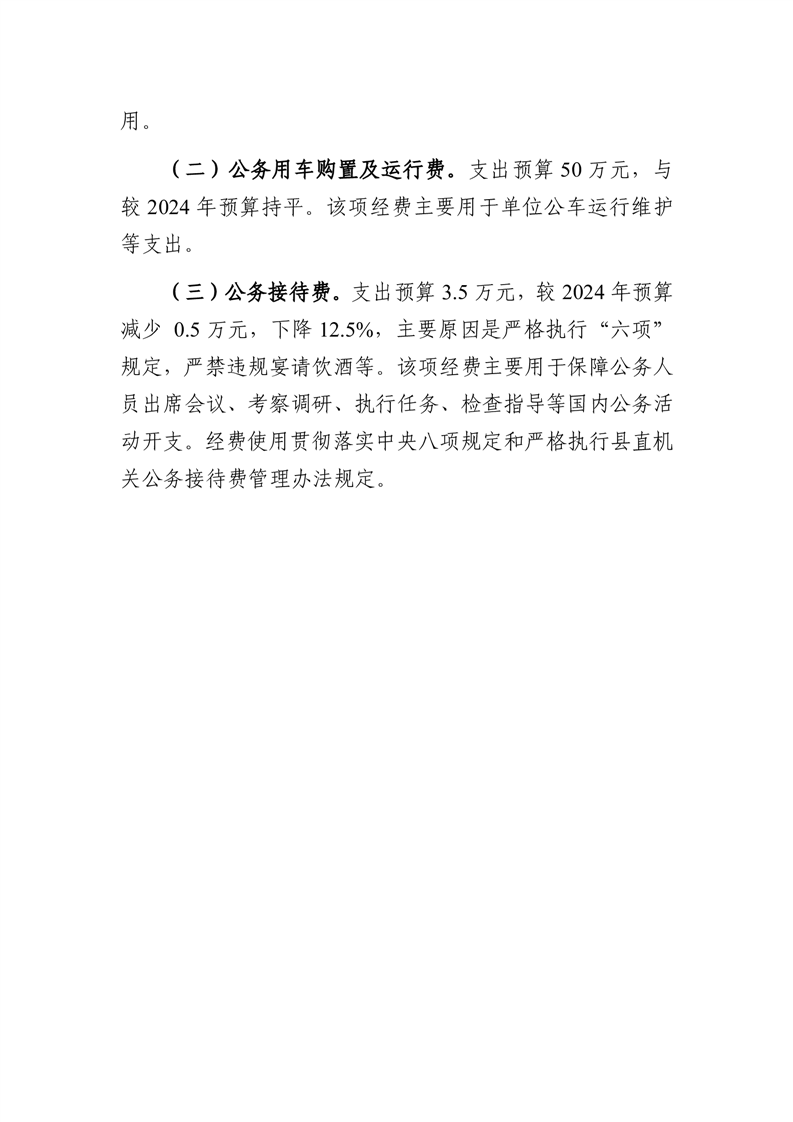 用。

（二）公务用车购置及运行费。支出预算 50 万元，与较 2024 年预算持平。该项经费主要用于单位公车运行维护等支出。

（三）公务接待费。支出预算 3.5 万元，较 2024 年预算减少 0.5 万元，下降 12.5%，主要原因是严格执行“六项”规定，严禁违规宴请饮酒等。该项经费主要用于保障公务人员出席会议、考察调研、执行任务、检查指导等国内公务活动开支。经费使用贯彻落实中央八项规定和严格执行县直机关公务接待费管理办法规定。